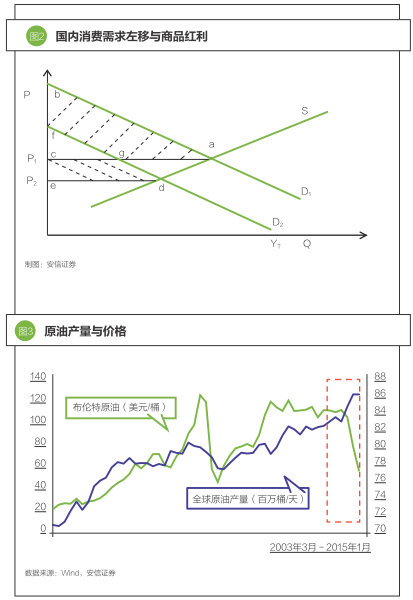 图2 国内消费需求左移与商品红利

P
b
f
$P_1$ c
g
a
S
$P_2$ e
d
$D_1$
$D_2$
$Y_T$ Q

制图：安信证券

图3 原油产量与价格

140
120
100
80
60
40
20
0

88
86
84
82
80
78
76
74
72
70

布伦特原油（美元/桶）
全球原油产量（百万桶/天）

2003年3月－2015年1月

数据来源：Wind，安信证券